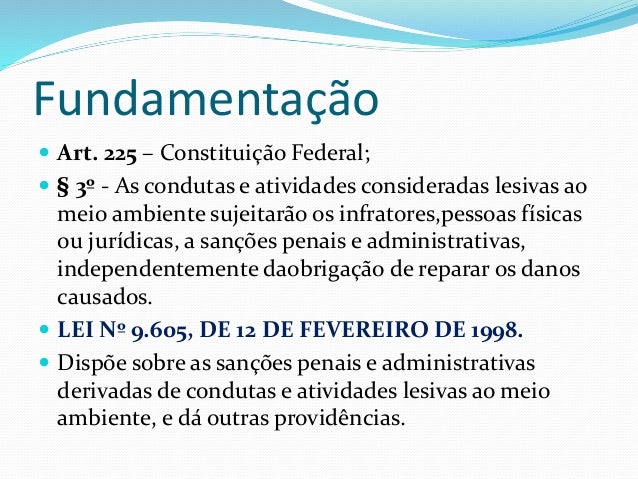 Fundamentação

Art. 225 – Constituição Federal;

§ 3º - As condutas e atividades consideradas lesivas ao meio ambiente sujeitarão os infratores,pessoas físicas ou jurídicas, a sanções penais e administrativas, independentemente daobrigação de reparar os danos causados.

LEI Nº 9.605, DE 12 DE FEVEREIRO DE 1998.

Dispõe sobre as sanções penais e administrativas derivadas de condutas e atividades lesivas ao meio ambiente, e dá outras providências.